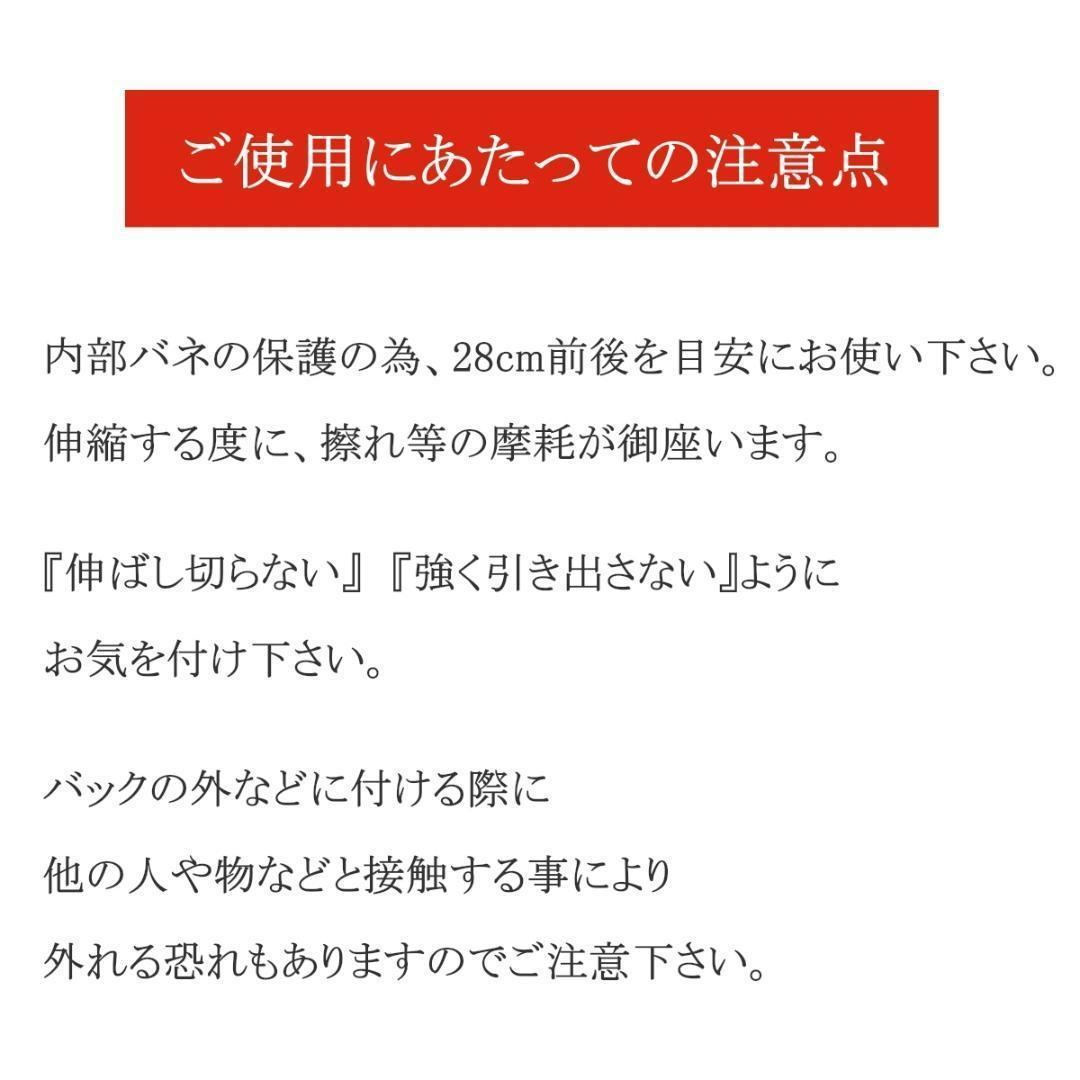 ご使用にあたっての注意点

内部バネの保護の為、28cm前後を目安にお使い下さい。
伸縮する度に、擦れ等の摩耗が御座います。

『伸ばし切らない』『強く引き出さない』ように
お気を付け下さい。

バックの外などに付ける際に
他の人や物などと接触する事により
外れる恐れもありますのでご注意下さい。